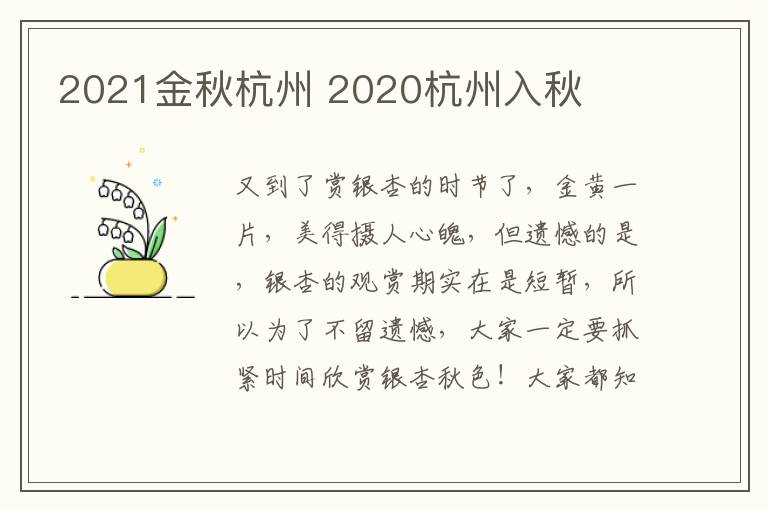 2021金秋杭州 2020杭州入秋

又到了赏银杏的时节了，金黄一片，美得摄人心魄，但遗憾的是，银杏的观赏期实在是短暂，所以为了不留遗憾，大家一定要抓紧时间欣赏银杏秋色！大家都知